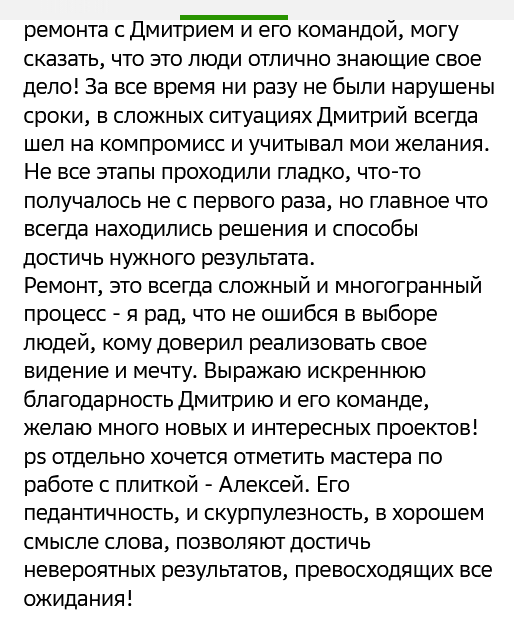 ремонта с Дмитрием и его командой, могу сказать, что это люди отлично знающие свое дело! За все время ни разу не были нарушены сроки, в сложных ситуациях Дмитрий всегда шел на компромисс и учитывал мои желания. Не все этапы проходили гладко, что-то получалось не с первого раза, но главное что всегда находились решения и способы достичь нужного результата.
Ремонт, это всегда сложный и многогранный процесс - я рад, что не ошибся в выборе людей, кому доверил реализовать свое видение и мечту. Выражаю искреннюю благодарность Дмитрию и его команде, желаю много новых и интересных проектов!
ps отдельно хочется отметить мастера по работе с плиткой - Алексей. Его педантичность, и скурпулезность, в хорошем смысле слова, позволяют достичь невероятных результатов, превосходящих все ожидания!